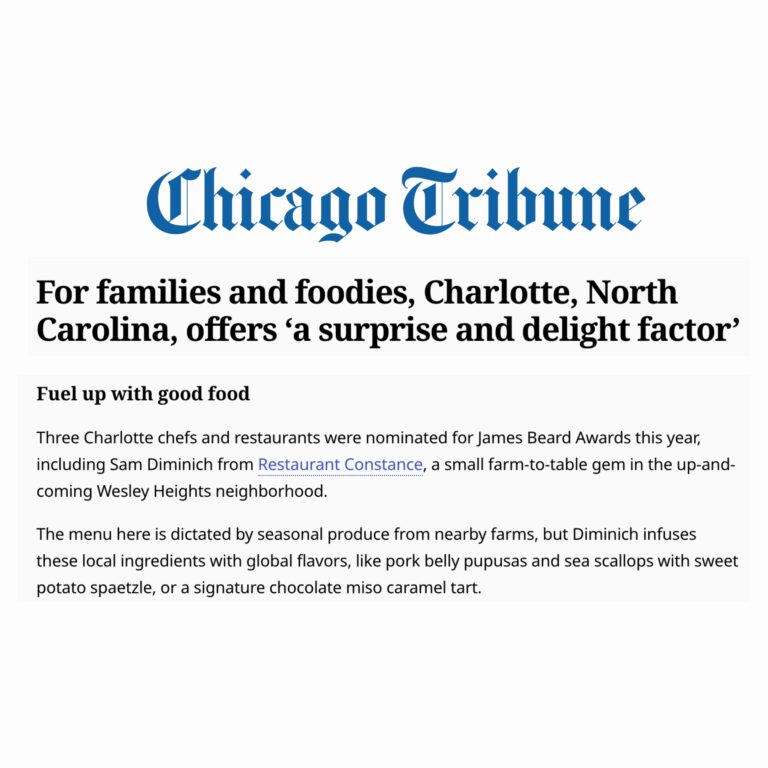 Chicago Tribune

For families and foodies, Charlotte, North Carolina, offers ‘a surprise and delight factor’

Fuel up with good food

Three Charlotte chefs and restaurants were nominated for James Beard Awards this year, including Sam Diminich from Restaurant Constance, a small farm-to-table gem in the up-and-coming Wesley Heights neighborhood.

The menu here is dictated by seasonal produce from nearby farms, but Diminich infuses these local ingredients with global flavors, like pork belly pupusas and sea scallops with sweet potato spaetzle, or a signature chocolate miso caramel tart.